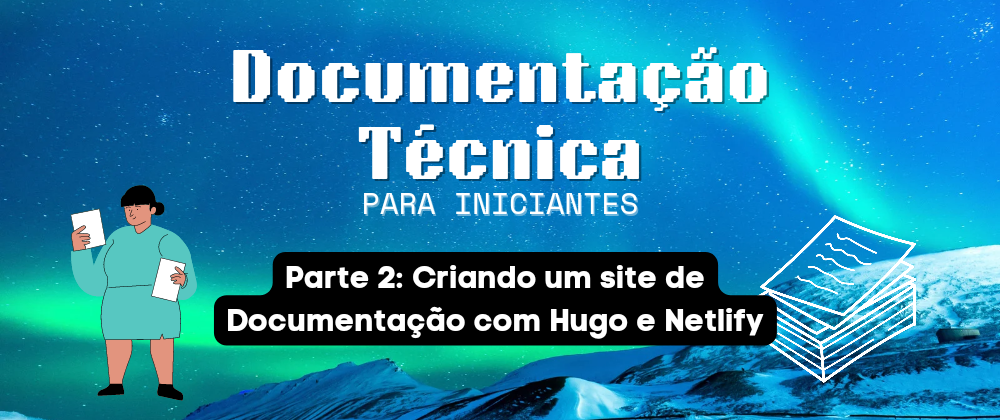 Documentação Técnica
PARA INICIANTES

Parte 2: Criando um site de Documentação com Hugo e Netlify